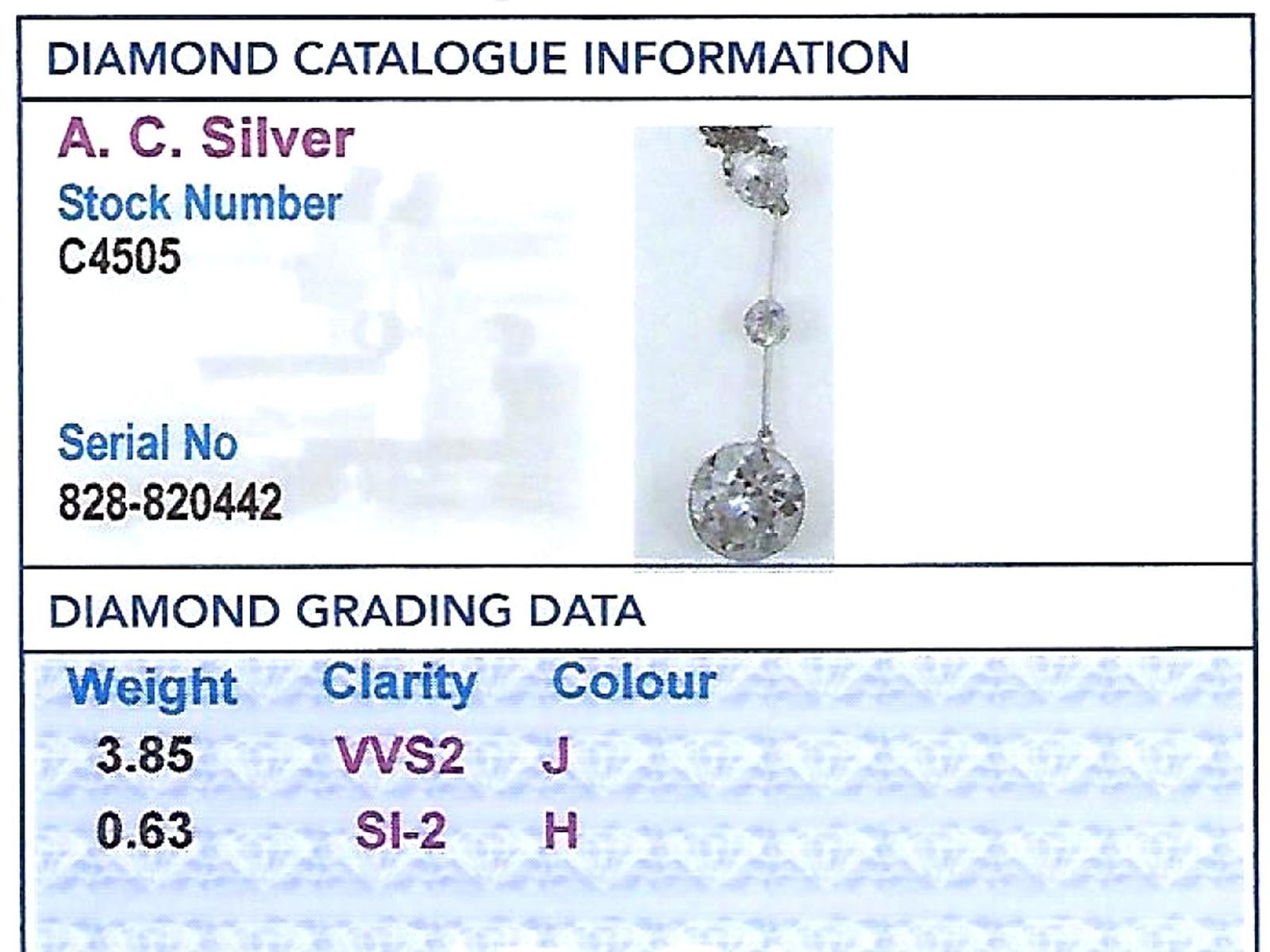 DIAMOND CATALOGUE INFORMATION

A. C. Silver

Stock Number
C4505

Serial No
828-820442

DIAMOND GRADING DATA

| Weight | Clarity | Colour |
|---|---|---|
| 3.85 | VVS2 | J |
| 0.63 | SI-2 | H |